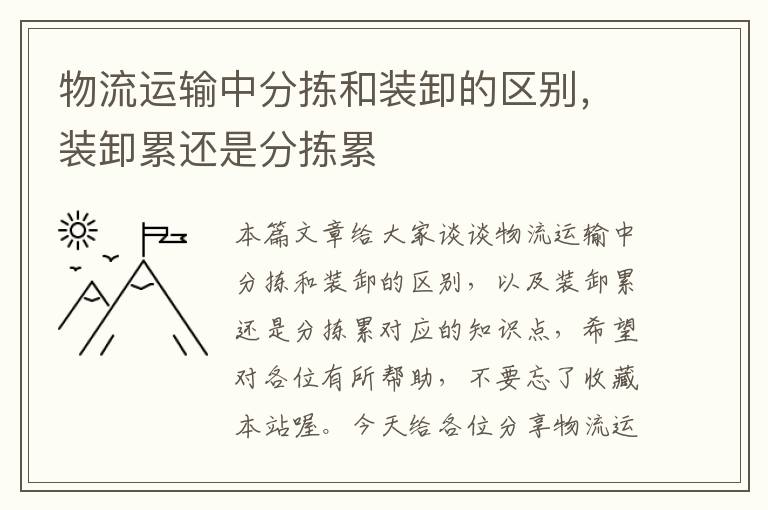 物流运输中分拣和装卸的区别，装卸累还是分拣累

本篇文章给大家谈谈物流运输中分拣和装卸的区别，以及装卸累还是分拣累对应的知识点，希望对各位有所帮助，不要忘了收藏本站喔。今天给各位分享物流运